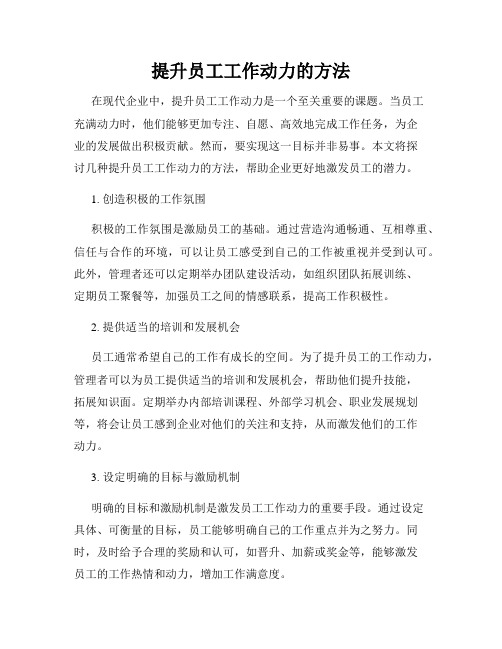 提升员工工作动力的方法

在现代企业中，提升员工工作动力是一个至关重要的课题。当员工充满动力时，他们能够更加专注、自愿、高效地完成工作任务，为企业的发展做出积极贡献。然而，要实现这一目标并非易事。本文将探讨几种提升员工工作动力的方法，帮助企业更好地激发员工的潜力。

1. 创造积极的工作氛围

积极的工作氛围是激励员工的基础。通过营造沟通畅通、互相尊重、信任与合作的环境，可以让员工感受到自己的工作被重视并受到认可。此外，管理者还可以定期举办团队建设活动，如组织团队拓展训练、定期员工聚餐等，加强员工之间的情感联系，提高工作积极性。

2. 提供适当的培训和发展机会

员工通常希望自己的工作有成长的空间。为了提升员工的工作动力，管理者可以为员工提供适当的培训和发展机会，帮助他们提升技能，拓展知识面。定期举办内部培训课程、外部学习机会、职业发展规划等，将会让员工感到企业对他们的关注和支持，从而激发他们的工作动力。

3. 设定明确的目标与激励机制

明确的目标和激励机制是激发员工工作动力的重要手段。通过设定具体、可衡量的目标，员工能够明确自己的工作重点并为之努力。同时，及时给予合理的奖励和认可，如晋升、加薪或奖金等，能够激发员工的工作热情和动力，增加工作满意度。